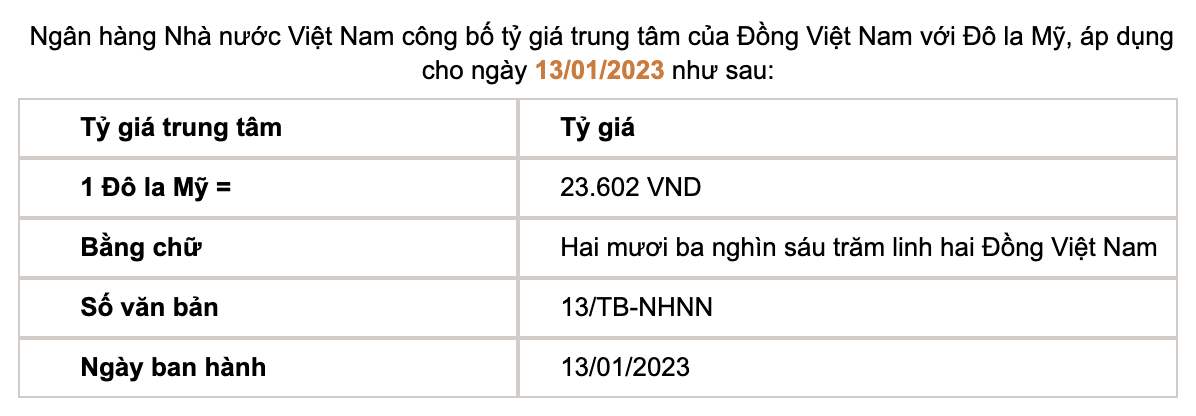 Ngân hàng Nhà nước Việt Nam công bố tỷ giá trung tâm của Đồng Việt Nam với Đô la Mỹ, áp dụng cho ngày 13/01/2023 như sau:

| Tỷ giá trung tâm | Tỷ giá |
|---|---|
| 1 Đô la Mỹ = | 23.602 VND |
| Bằng chữ | Hai mươi ba nghìn sáu trăm linh hai Đồng Việt Nam |
| Số văn bản | 13/TB-NHNN |
| Ngày ban hành | 13/01/2023 |